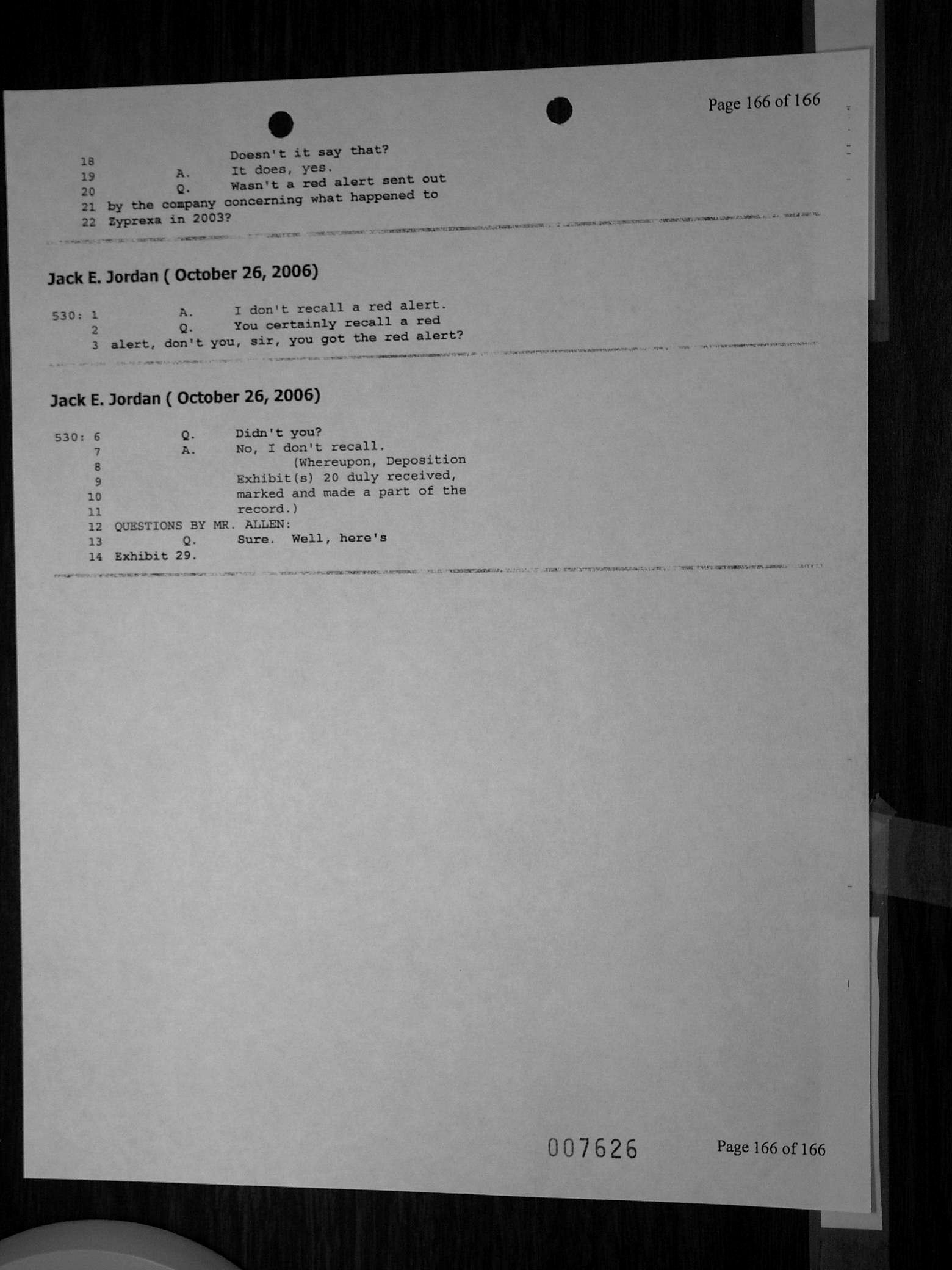 Page 166 of 166

18 Doesn't it say that?
19 A. It does, yes.
20 Q. Wasn't a red alert sent out
21 by the company concerning what happened to
22 Zyprexa in 2003?

Jack E. Jordan ( October 26, 2006)

530: 1 A. I don't recall a red alert.
2 Q. You certainly recall a red
3 alert, don't you, sir, you got the red alert?

Jack E. Jordan ( October 26, 2006)

530: 6 Q. Didn't you?
7 A. No, I don't recall.
8 (Whereupon, Deposition
9 Exhibit(s) 20 duly received,
10 marked and made a part of the
11 record.)
12 QUESTIONS BY MR. ALLEN:
13 Q. Sure. Well, here's
14 Exhibit 29.

007626

Page 166 of 166